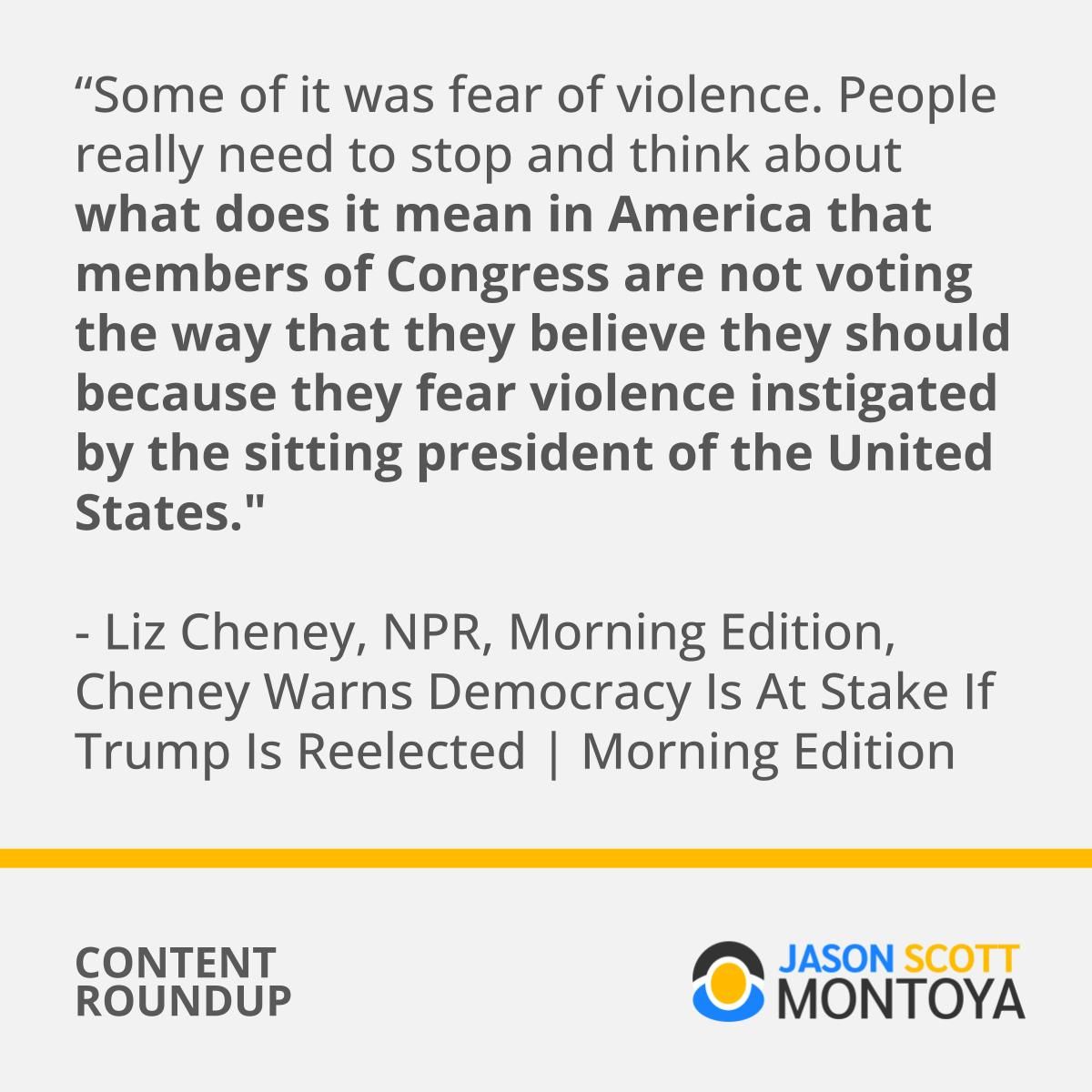 “Some of it was fear of violence. People really need to stop and think about what does it mean in America that members of Congress are not voting the way that they believe they should because they fear violence instigated by the sitting president of the United States."

- Liz Cheney, NPR, Morning Edition, Cheney Warns Democracy Is At Stake If Trump Is Reelected | Morning Edition

CONTENT ROUNDUP

JASON SCOTT MONTOYA